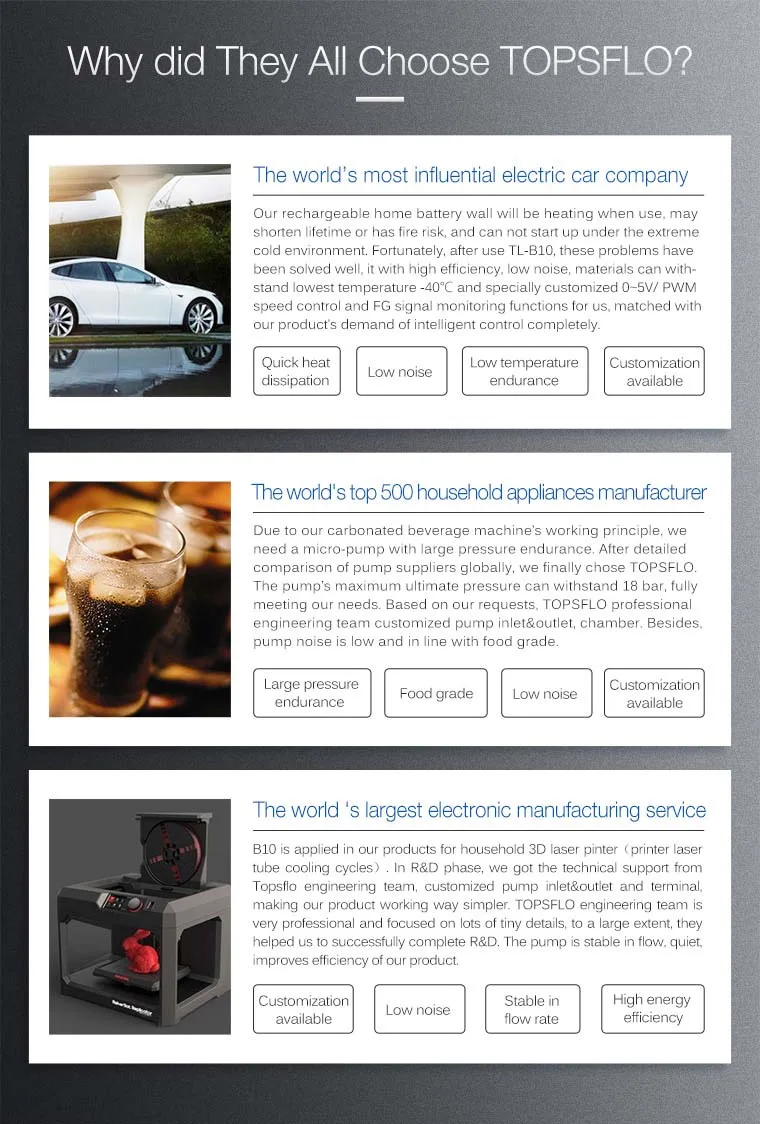 Why did They All Choose TOPSFLO?

The world's most influential electric car company

Our rechargeable home battery wall will be heating when use, may shorten lifetime or has fire risk, and can not start up under the extreme cold environment. Fortunately, after use TL-B10, these problems have been solved well, it with high efficiency, low noise, materials can withstand lowest temperature -40℃ and specially customized 0~5V/ PWM speed control and FG signal monitoring functions for us, matched with our product's demand of intelligent control completely.

Quick heat dissipation

Low noise

Low temperature endurance

Customization available

The world's top 500 household appliances manufacturer

Due to our carbonated beverage machine's working principle, we need a micro-pump with large pressure endurance. After detailed comparison of pump suppliers globally, we finally chose TOPSFLO. The pump's maximum ultimate pressure can withstand 18 bar, fully meeting our needs. Based on our requests, TOPSFLO professional engineering team customized pump inlet&outlet, chamber. Besides, pump noise is low and in line with food grade.

Large pressure endurance

Food grade

Low noise

Customization available

The world 's largest electronic manufacturing service

B10 is applied in our products for household 3D laser pinter（printer laser tube cooling cycles）. In R&D phase, we got the technical support from Topsflo engineering team, customized pump inlet&outlet and terminal, making our product working way simpler. TOPSFLO engineering team is very professional and focused on lots of tiny details, to a large extent, they helped us to successfully complete R&D. The pump is stable in flow, quiet, improves efficiency of our product.

Customization available

Low noise

Stable in flow rate

High energy efficiency